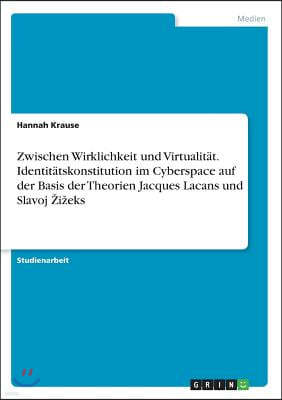 Medien

Hannah Krause

Zwischen Wirklichkeit und Virtualität. Identitätskonstitution im Cyberspace auf der Basis der Theorien Jacques Lacans und Slavoj Žižeks

Studienarbeit

GRIN